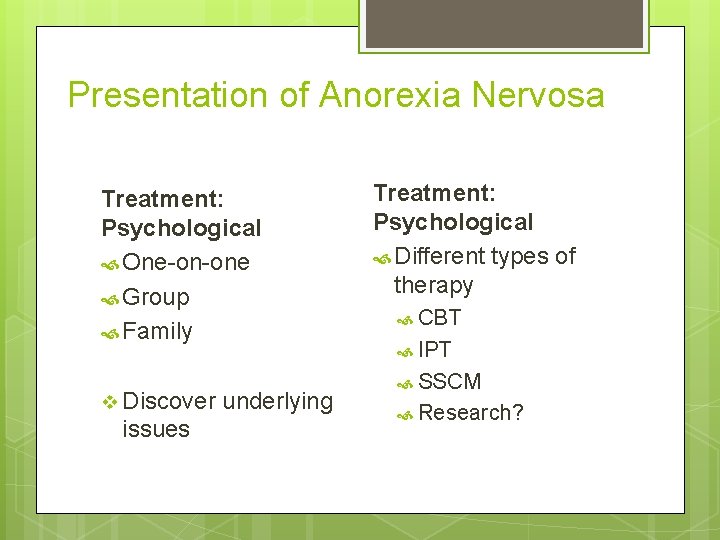 Presentation of Anorexia Nervosa

Treatment: Psychological

One-on-one

Group

Family

Discover underlying issues

Treatment: Psychological

Different types of therapy

CBT

IPT

SSCM

Research?